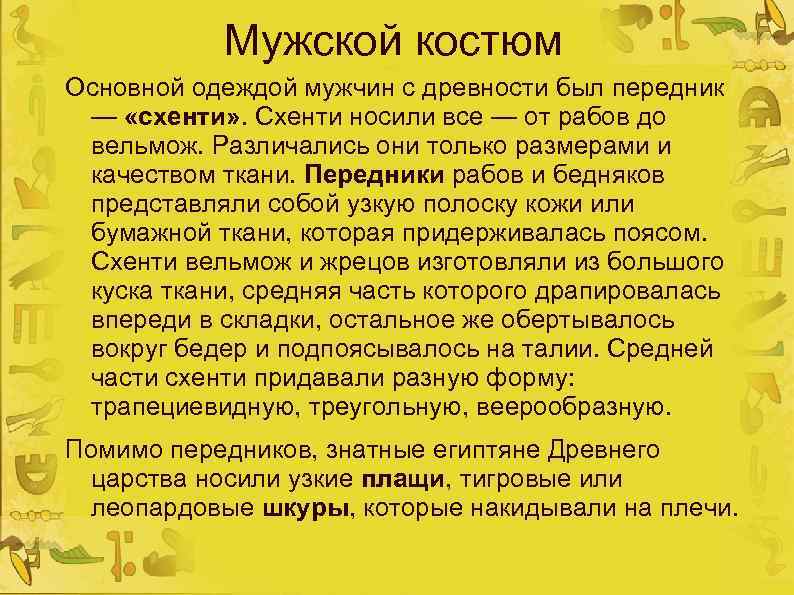 Мужской костюм

Основной одеждой мужчин с древности был передник — «схенти». Схенти носили все — от рабов до вельмож. Различались они только размерами и качеством ткани. Передники рабов и бедняков представляли собой узкую полоску кожи или бумажной ткани, которая придерживалась поясом. Схенти вельмож и жрецов изготовляли из большого куска ткани, средняя часть которого драпировалась впереди в складки, остальное же обертывалось вокруг бедер и подпоясывалось на талии. Средней части схенти придавали разную форму: трапециевидную, треугольную, веерообразную.

Помимо передников, знатные египтяне Древнего царства носили узкие плащи, тигровые или леопардовые шкуры, которые накидывали на плечи.